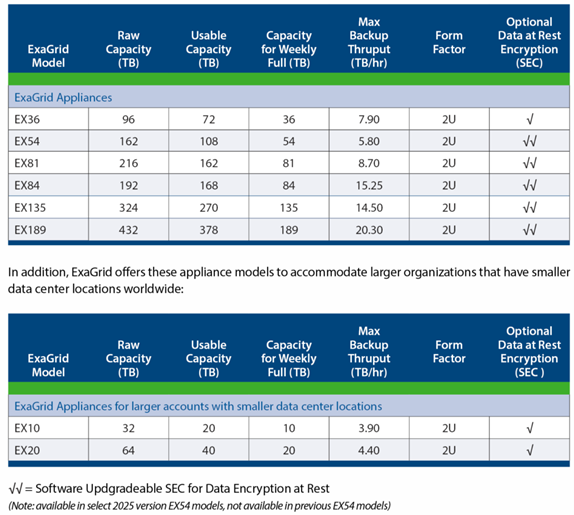 | ExaGrid Model | Raw Capacity (TB) | Usable Capacity (TB) | Capacity for Weekly Full (TB) | Max Backup Thruput (TB/hr) | Form Factor | Optional Data at Rest Encryption (SEC) |
|---|---|---|---|---|---|---|
| ExaGrid Appliances | | | | | | |
| EX36 | 96 | 72 | 36 | 7.90 | 2U | √ |
| EX54 | 162 | 108 | 54 | 5.80 | 2U | √√ |
| EX81 | 216 | 162 | 81 | 8.70 | 2U | √√ |
| EX84 | 192 | 168 | 84 | 15.25 | 2U | √√ |
| EX135 | 324 | 270 | 135 | 14.50 | 2U | √√ |
| EX189 | 432 | 378 | 189 | 20.30 | 2U | √√ |

In addition, ExaGrid offers these appliance models to accommodate larger organizations that have smaller data center locations worldwide:

| ExaGrid Model | Raw Capacity (TB) | Usable Capacity (TB) | Capacity for Weekly Full (TB) | Max Backup Thruput (TB/hr) | Form Factor | Optional Data at Rest Encryption (SEC ) |
|---|---|---|---|---|---|---|
| ExaGrid Appliances for larger accounts with smaller data center locations | | | | | | |
| EX10 | 32 | 20 | 10 | 3.90 | 2U | √ |
| EX20 | 64 | 40 | 20 | 4.40 | 2U | √ |

√√ = Software Updgradeable SEC for Data Encryption at Rest
(Note: available in select 2025 version EX54 models, not available in previous EX54 models)